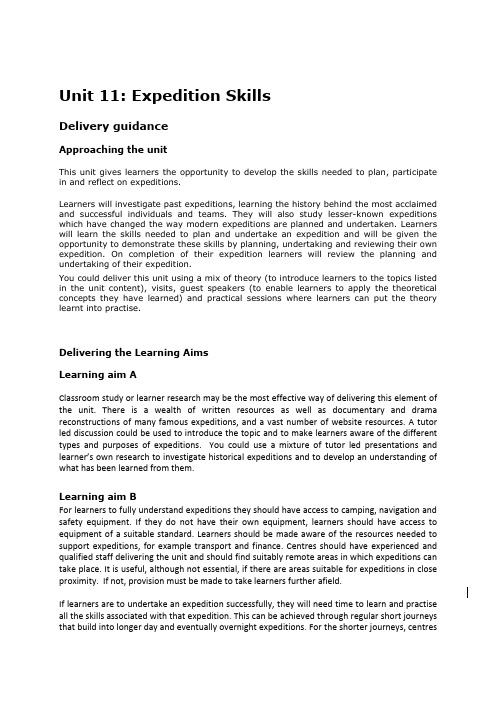 Unit 11: Expedition Skills

Delivery guidance

Approaching the unit

This unit gives learners the opportunity to develop the skills needed to plan, participate in and reflect on expeditions.

Learners will investigate past expeditions, learning the history behind the most acclaimed and successful individuals and teams. They will also study lesser-known expeditions which have changed the way modern expeditions are planned and undertaken. Learners will learn the skills needed to plan and undertake an expedition and will be given the opportunity to demonstrate these skills by planning, undertaking and reviewing their own expedition. On completion of their expedition learners will review the planning and undertaking of their expedition.

You could deliver this unit using a mix of theory (to introduce learners to the topics listed in the unit content), visits, guest speakers (to enable learners to apply the theoretical concepts they have learned) and practical sessions where learners can put the theory learnt into practise.

Delivering the Learning Aims

Learning aim A

Classroom study or learner research may be the most effective way of delivering this element of the unit. There is a wealth of written resources as well as documentary and drama reconstructions of many famous expeditions, and a vast number of website resources. A tutor led discussion could be used to introduce the topic and to make learners aware of the different types and purposes of expeditions. You could use a mixture of tutor led presentations and learner's own research to investigate historical expeditions and to develop an understanding of what has been learned from them.

Learning aim B

For learners to fully understand expeditions they should have access to camping, navigation and safety equipment. If they do not have their own equipment, learners should have access to equipment of a suitable standard. Learners should be made aware of the resources needed to support expeditions, for example transport and finance. Centres should have experienced and qualified staff delivering the unit and should find suitably remote areas in which expeditions can take place. It is useful, although not essential, if there are areas suitable for expeditions in close proximity. If not, provision must be made to take learners further afield.

If learners are to undertake an expedition successfully, they will need time to learn and practise all the skills associated with that expedition. This can be achieved through regular short journeys that build into longer day and eventually overnight expeditions. For the shorter journeys, centres